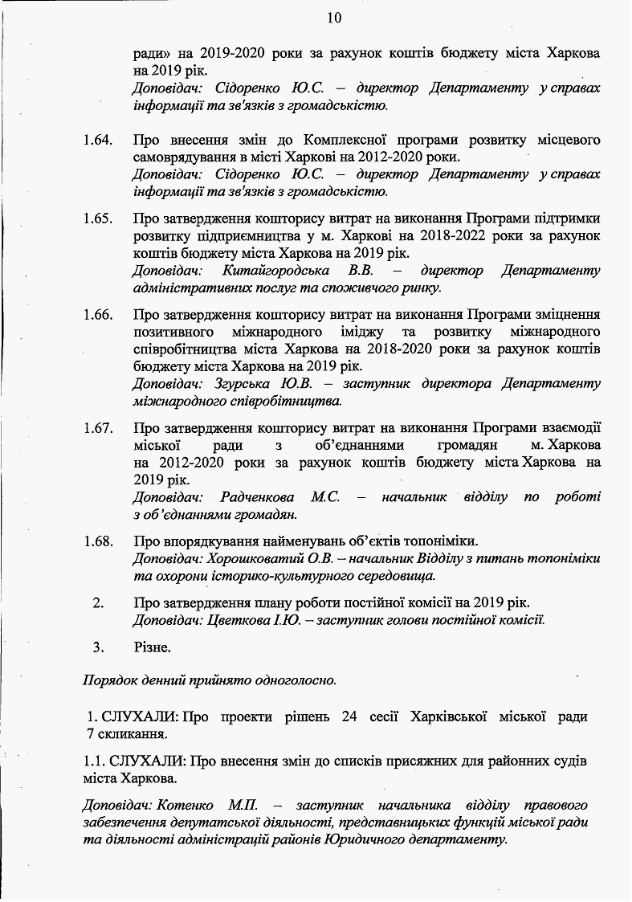 10

ради» на 2019-2020 роки за рахунок коштів бюджету міста Харкова на 2019 рік.
Доповідач: Сідоренко Ю.С. – директор Департаменту у справах інформації та зв'язків з громадськістю.

1.64. Про внесення змін до Комплексної програми розвитку місцевого самоврядування в місті Харкові на 2012-2020 роки.
Доповідач: Сідоренко Ю.С. – директор Департаменту у справах інформації та зв'язків з громадськістю.

1.65. Про затвердження кошторису витрат на виконання Програми підтримки розвитку підприємництва у м. Харкові на 2018-2022 роки за рахунок коштів бюджету міста Харкова на 2019 рік.
Доповідач: Китайгородська В.В. – директор Департаменту адміністративних послуг та споживчого ринку.

1.66. Про затвердження кошторису витрат на виконання Програми зміцнення позитивного міжнародного іміджу та розвитку міжнародного співробітництва міста Харкова на 2018-2020 роки за рахунок коштів бюджету міста Харкова на 2019 рік.
Доповідач: Згурська Ю.В. – заступник директора Департаменту міжнародного співробітництва.

1.67. Про затвердження кошторису витрат на виконання Програми взаємодії міської ради з об'єднаннями громадян м. Харкова на 2012-2020 роки за рахунок коштів бюджету міста Харкова на 2019 рік.
Доповідач: Радченкова М.С. – начальник відділу по роботі з об'єднаннями громадян.

1.68. Про впорядкування найменувань об'єктів топоніміки.
Доповідач: Хорошковатий О.В. – начальник Відділу з питань топоніміки та охорони історико-культурного середовища.

2. Про затвердження плану роботи постійної комісії на 2019 рік.
Доповідач: Цветкова І.Ю. – заступник голови постійної комісії.

3. Різне.

Порядок денний прийнято одноголосно.

1. СЛУХАЛИ: Про проекти рішень 24 сесії Харківської міської ради 7 скликання.

1.1. СЛУХАЛИ: Про внесення змін до списків присяжних для районних судів міста Харкова.

Доповідач: Котенко М.П. – заступник начальника відділу правового забезпечення депутатської діяльності, представницьких функцій міської ради та діяльності адміністрацій районів Юридичного департаменту.